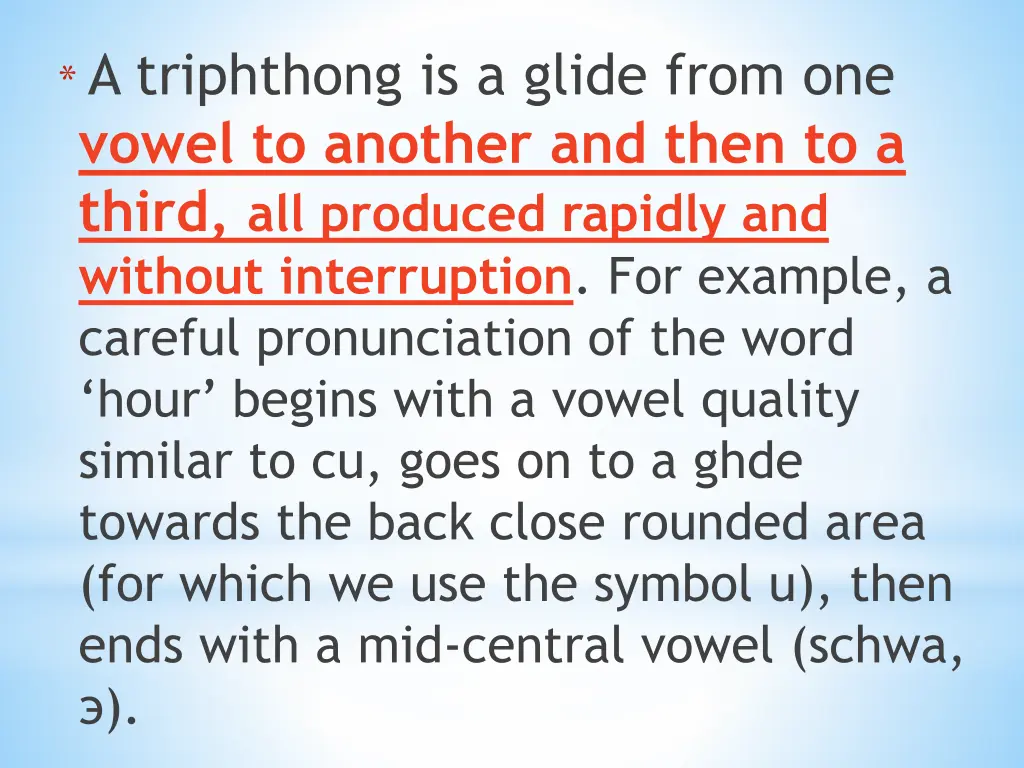 * A triphthong is a glide from one vowel to another and then to a third, all produced rapidly and without interruption. For example, a careful pronunciation of the word ‘hour’ begins with a vowel quality similar to cu, goes on to a ghde towards the back close rounded area (for which we use the symbol u), then ends with a mid-central vowel (schwa, э).